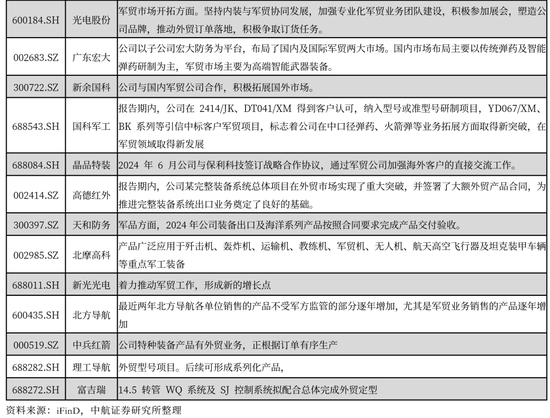 | 600184.SH | 光电股份 | 军贸市场开拓方面。坚持内装与军贸协同发展，加强专业化军贸业务团队建设，积极参加展会，塑造公司品牌，推动外贸订单落地，积极争取订货任务。 |
|---|---|---|
| 002683.SZ | 广东宏大 | 公司以子公司宏大防务为平台，布局了国内及国际军贸两大市场。国内市场布局主要以传统弹药及智能弹药研制为主，军贸市场主要为高端智能武器装备。 |
| 300722.SZ | 新余国科 | 公司与国内军贸公司合作，积极拓展国外市场。 |
| 688543.SH | 国科军工 | 报告期内，公司在2414/JK、DT041/XM得到客户认可，纳入型号或准型号研制项目，YD067/XM、BK系列等引信中标客户军贸项目，标志着公司在中口径弹药、火箭弹等业务拓展方面取得新突破，在军贸领域取得新发展 |
| 688084.SH | 晶品特装 | 2024年6月公司与保利科技签订战略合作协议，通过军贸公司加强海外客户的直接交流工作。 |
| 002414.SZ | 高德红外 | 报告期内，公司某完整装备系统总体项目在外贸市场实现了重大突破，并签署了大额外贸产品合同，为推进完整装备系统出口业务奠定了良好的基础。 |
| 300397.SZ | 天和防务 | 军品方面，2024年公司装备出口及海洋系列产品按照合同要求完成产品交付验收。 |
| 002985.SZ | 北摩高科 | 产品广泛应用于歼击机、轰炸机、运输机、教练机、军贸机、无人机、航天高空飞行器及坦克装甲车辆等重点军工装备 |
| 688011.SH | 新光光电 | 着力推动军贸工作，形成新的增长点 |
| 600435.SH | 北方导航 | 最近两年北方导航各单位销售的产品不受军方监管的部分逐年增加，尤其是军贸业务销售的产品逐年增加 |
| 000519.SZ | 中兵红箭 | 公司特种装备产品有外贸业务，正根据订单有序生产 |
| 688282.SH | 理工导航 | 外贸型号项目。后续可形成系列化产品, |
| 688272.SH | 富吉瑞 | 14.5转管WQ系统及SJ控制系统拟配合总体完成外贸定型 |

资料来源：iFinD，中航证券研究所整理